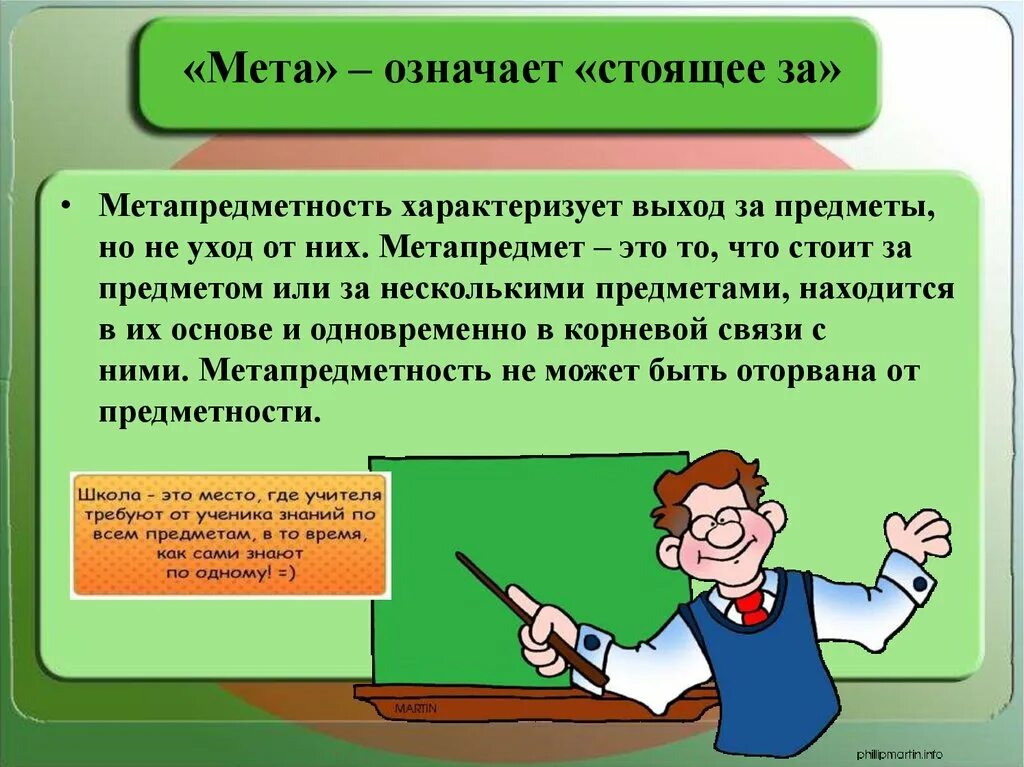 «Мета» – означает «стоящее за»

• Метапредметность характеризует выход за предметы, но не уход от них. Метапредмет – это то, что стоит за предметом или за несколькими предметами, находится в их основе и одновременно в корневой связи с ними. Метапредметность не может быть оторвана от предметности.

Школа - это место, где учителя требуют от ученика знаний по всем предметам, в то время, как сами знают по одному! =)

MARTIN

phillipmartin.info